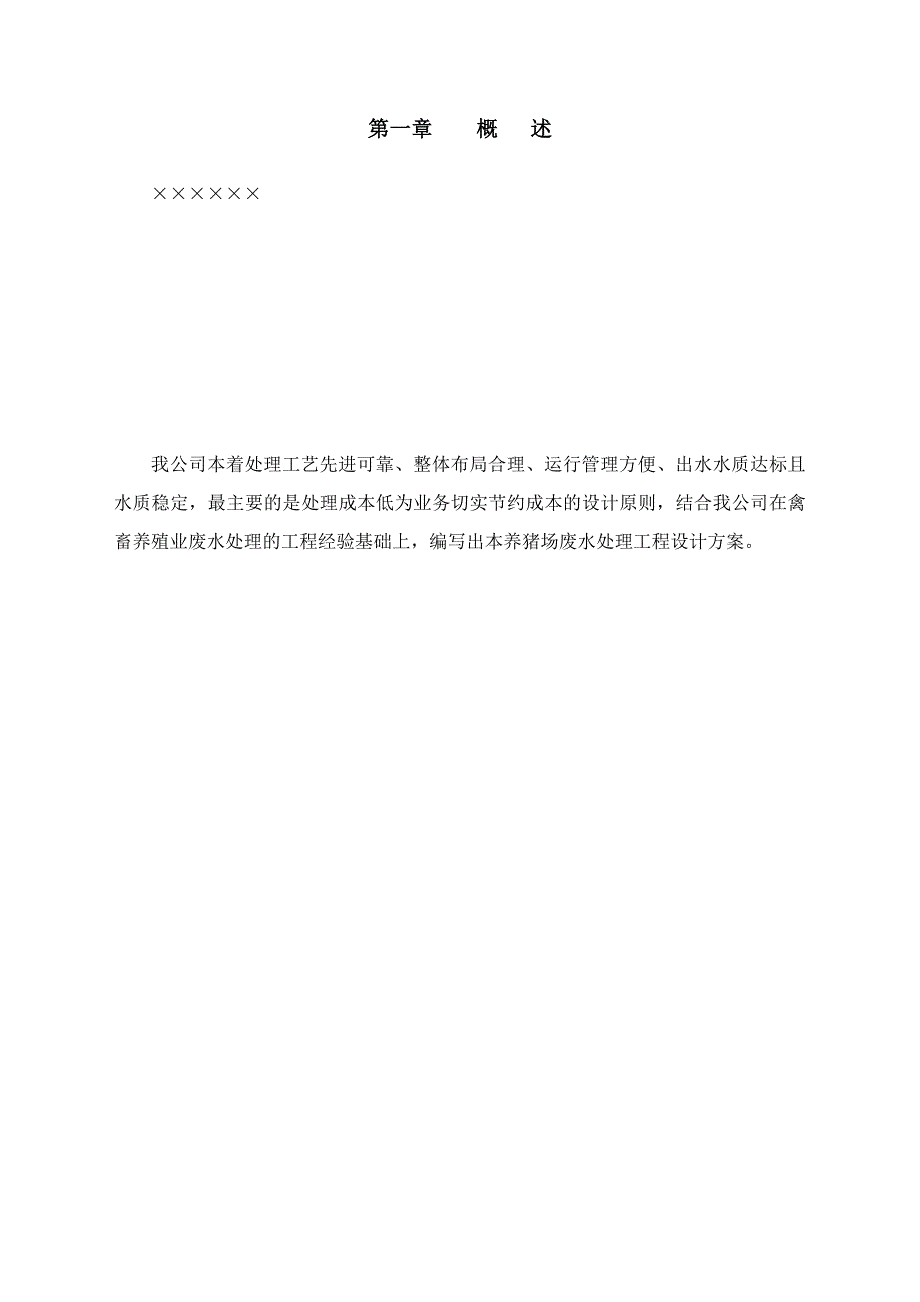 第一章　　概　述

××××××

我公司本着处理工艺先进可靠、整体布局合理、运行管理方便、出水水质达标且水质稳定，最主要的是处理成本低为业务切实节约成本的设计原则，结合我公司在禽畜养殖业废水处理的工程经验基础上，编写出本养猪场废水处理工程设计方案。